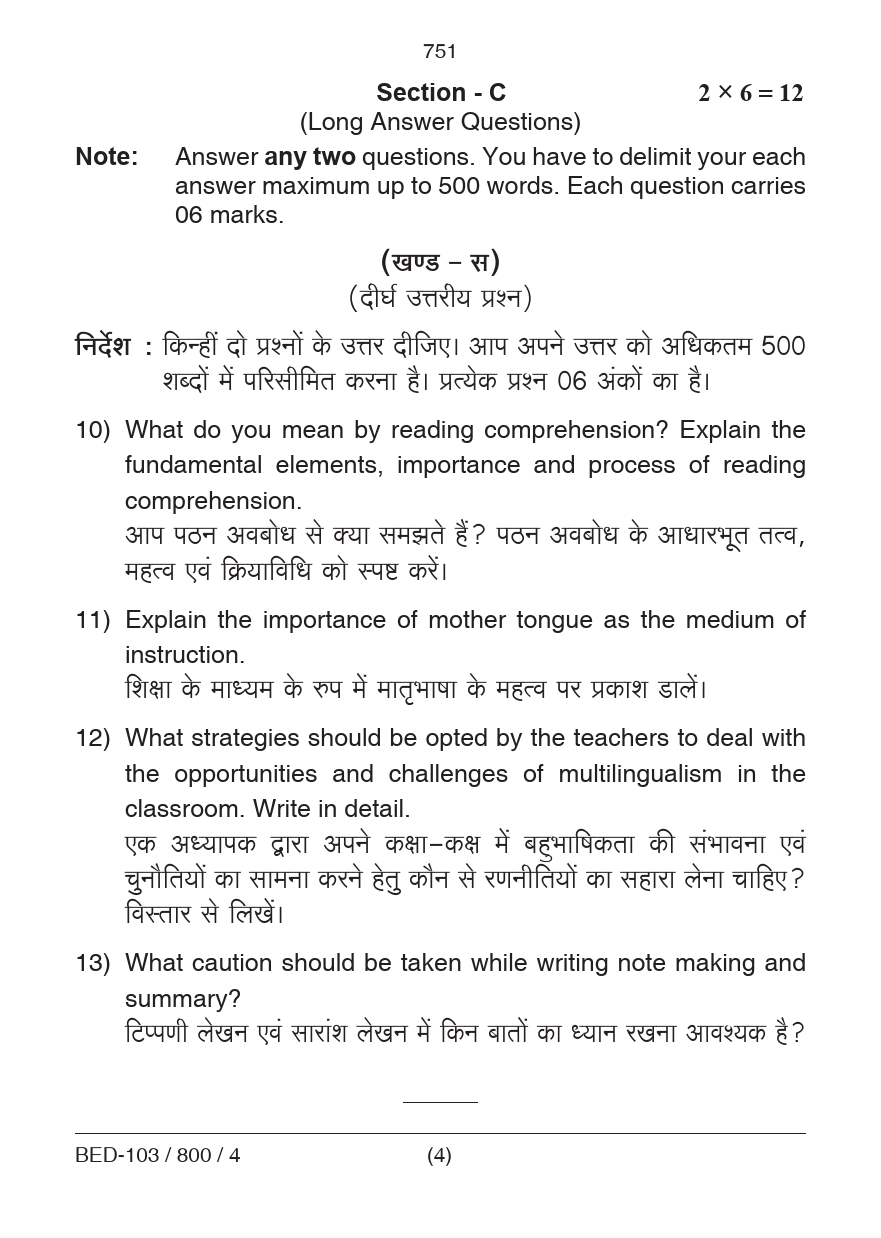 751

Section - C $2 \times 6 = 12$

(Long Answer Questions)

Note: Answer any two questions. You have to delimit your each answer maximum up to 500 words. Each question carries 06 marks.

(खण्ड – स)

(दीर्घ उत्तरीय प्रश्न)

निर्देश : किन्हीं दो प्रश्नों के उत्तर दीजिए। आप अपने उत्तर को अधिकतम 500 शब्दों में परिसीमित करना है। प्रत्येक प्रश्न 06 अंकों का है।

10) What do you mean by reading comprehension? Explain the fundamental elements, importance and process of reading comprehension.
आप पठन अवबोध से क्या समझते हैं? पठन अवबोध के आधारभूत तत्व, महत्व एवं क्रियाविधि को स्पष्ट करें।

11) Explain the importance of mother tongue as the medium of instruction.
शिक्षा के माध्यम के रुप में मातृभाषा के महत्व पर प्रकाश डालें।

12) What strategies should be opted by the teachers to deal with the opportunities and challenges of multilingualism in the classroom. Write in detail.
एक अध्यापक द्वारा अपने कक्षा–कक्ष में बहुभाषिकता की संभावना एवं चुनौतियों का सामना करने हेतु कौन से रणनीतियों का सहारा लेना चाहिए? विस्तार से लिखें।

13) What caution should be taken while writing note making and summary?
टिप्पणी लेखन एवं सारांश लेखन में किन बातों का ध्यान रखना आवश्यक है?

BED-103 / 800 / 4 (4)